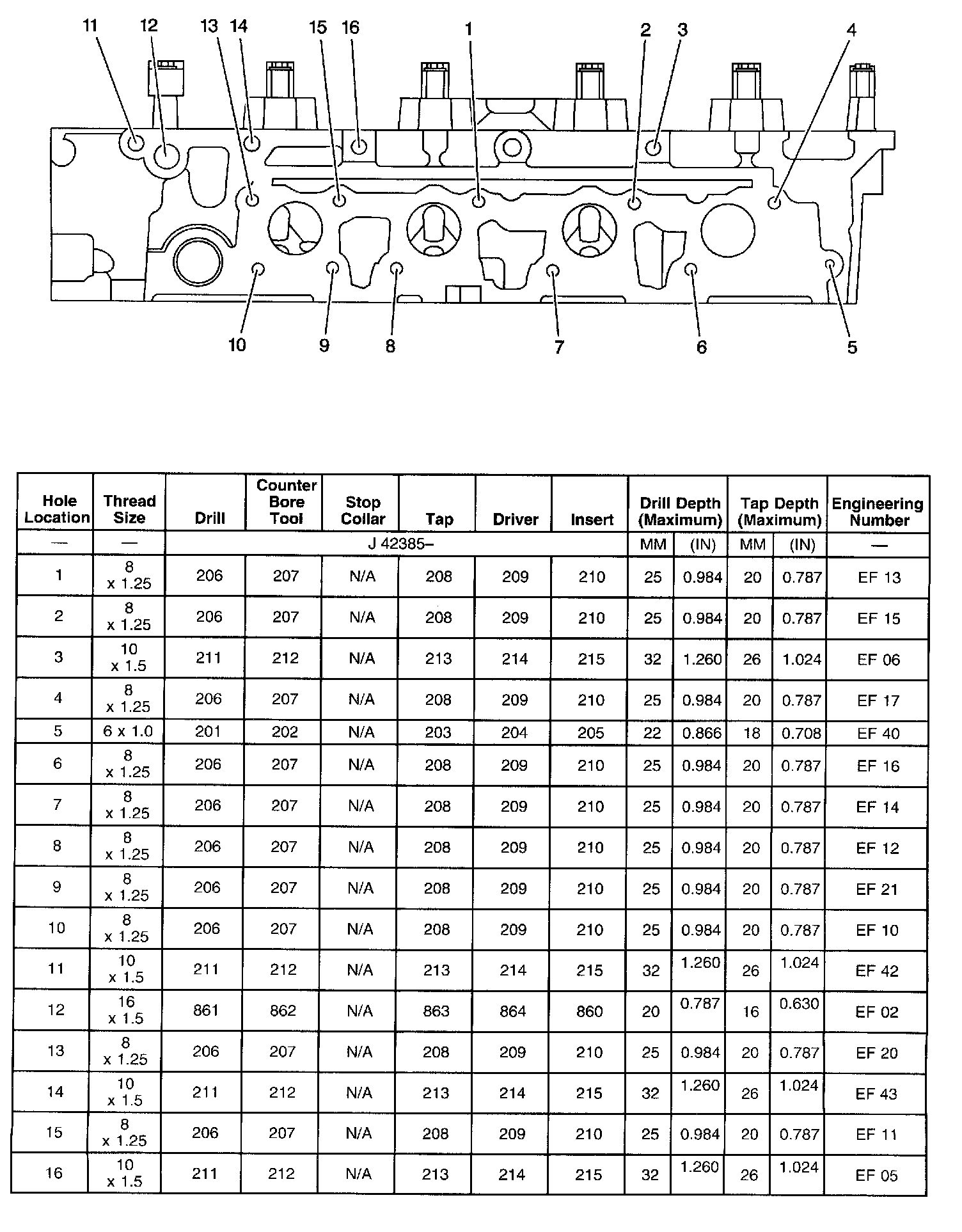 11 12 13 14 15 16 1 2 3 4

10 9 8 7 6 5

| Hole Location | Thread Size | Drill | Counter Bore Tool | Stop Collar | Tap | Driver | Insert | Drill Depth (Maximum) | | Tap Depth (Maximum) | | Engineering Number |
|---|---|---|---|---|---|---|---|---|---|---|---|---|
| — | — | J 42385– | | | | | | MM | (IN) | MM | (IN) | — |
| 1 | 8 x 1.25 | 206 | 207 | N/A | 208 | 209 | 210 | 25 | 0.984 | 20 | 0.787 | EF 13 |
| 2 | 8 x 1.25 | 206 | 207 | N/A | 208 | 209 | 210 | 25 | 0.984 | 20 | 0.787 | EF 15 |
| 3 | 10 x 1.5 | 211 | 212 | N/A | 213 | 214 | 215 | 32 | 1.260 | 26 | 1.024 | EF 06 |
| 4 | 8 x 1.25 | 206 | 207 | N/A | 208 | 209 | 210 | 25 | 0.984 | 20 | 0.787 | EF 17 |
| 5 | 6 x 1.0 | 201 | 202 | N/A | 203 | 204 | 205 | 22 | 0.866 | 18 | 0.708 | EF 40 |
| 6 | 8 x 1.25 | 206 | 207 | N/A | 208 | 209 | 210 | 25 | 0.984 | 20 | 0.787 | EF 16 |
| 7 | 8 x 1.25 | 206 | 207 | N/A | 208 | 209 | 210 | 25 | 0.984 | 20 | 0.787 | EF 14 |
| 8 | 8 x 1.25 | 206 | 207 | N/A | 208 | 209 | 210 | 25 | 0.984 | 20 | 0.787 | EF 12 |
| 9 | 8 x 1.25 | 206 | 207 | N/A | 208 | 209 | 210 | 25 | 0.984 | 20 | 0.787 | EF 21 |
| 10 | 8 x 1.25 | 206 | 207 | N/A | 208 | 209 | 210 | 25 | 0.984 | 20 | 0.787 | EF 10 |
| 11 | 10 x 1.5 | 211 | 212 | N/A | 213 | 214 | 215 | 32 | 1.260 | 26 | 1.024 | EF 42 |
| 12 | 16 x 1.5 | 861 | 862 | N/A | 863 | 864 | 860 | 20 | 0.787 | 16 | 0.630 | EF 02 |
| 13 | 8 x 1.25 | 206 | 207 | N/A | 208 | 209 | 210 | 25 | 0.984 | 20 | 0.787 | EF 20 |
| 14 | 10 x 1.5 | 211 | 212 | N/A | 213 | 214 | 215 | 32 | 1.260 | 26 | 1.024 | EF 43 |
| 15 | 8 x 1.25 | 206 | 207 | N/A | 208 | 209 | 210 | 25 | 0.984 | 20 | 0.787 | EF 11 |
| 16 | 10 x 1.5 | 211 | 212 | N/A | 213 | 214 | 215 | 32 | 1.260 | 26 | 1.024 | EF 05 |